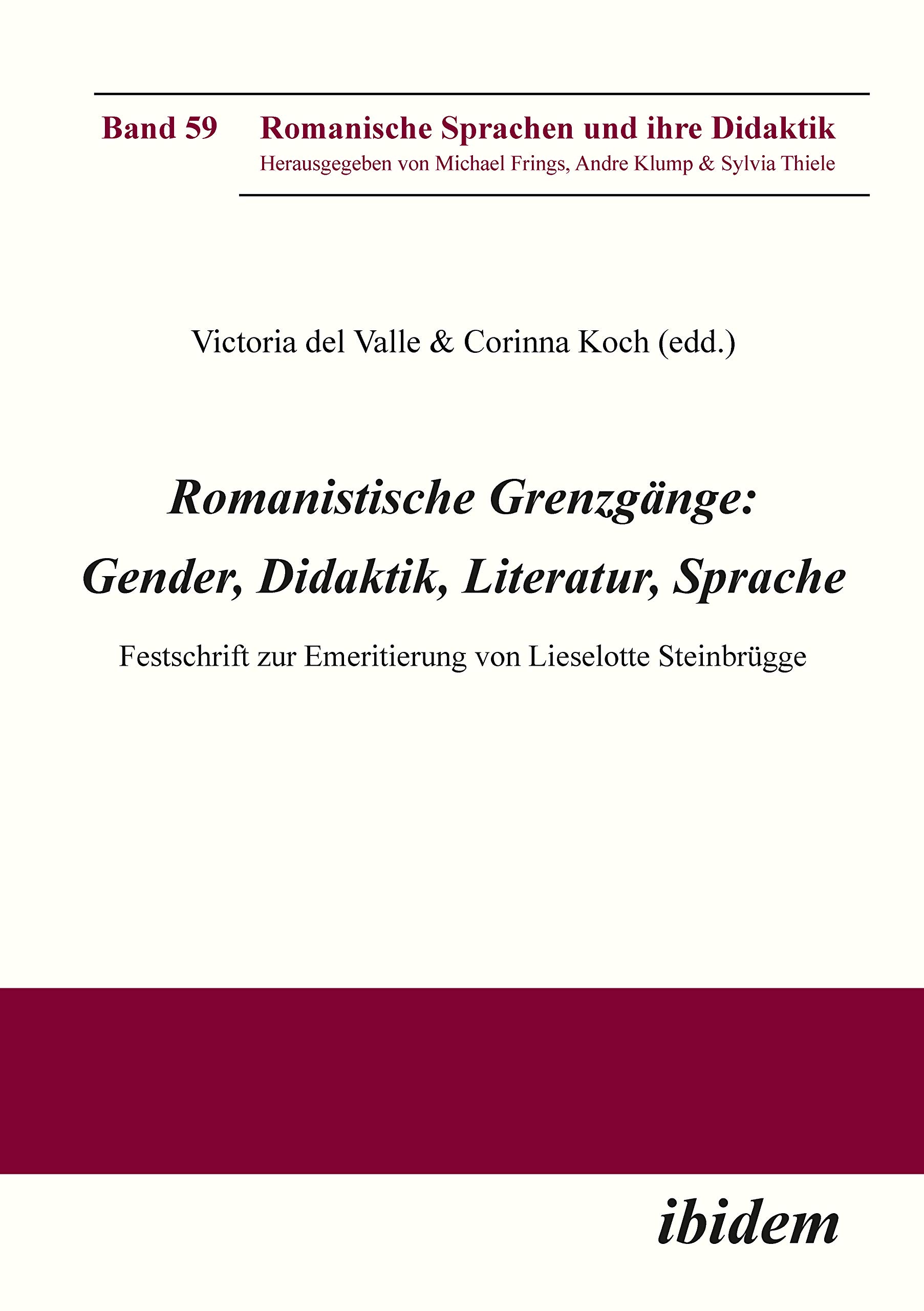 Band 59 Romanische Sprachen und ihre Didaktik
Herausgegeben von Michael Frings, Andre Klump & Sylvia Thiele

Victoria del Valle & Corinna Koch (edd.)

Romanistische Grenzgänge:
Gender, Didaktik, Literatur, Sprache

Festschrift zur Emeritierung von Lieselotte Steinbrügge

ibidem